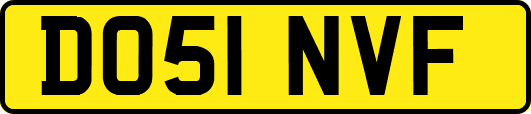 DO51 NVF